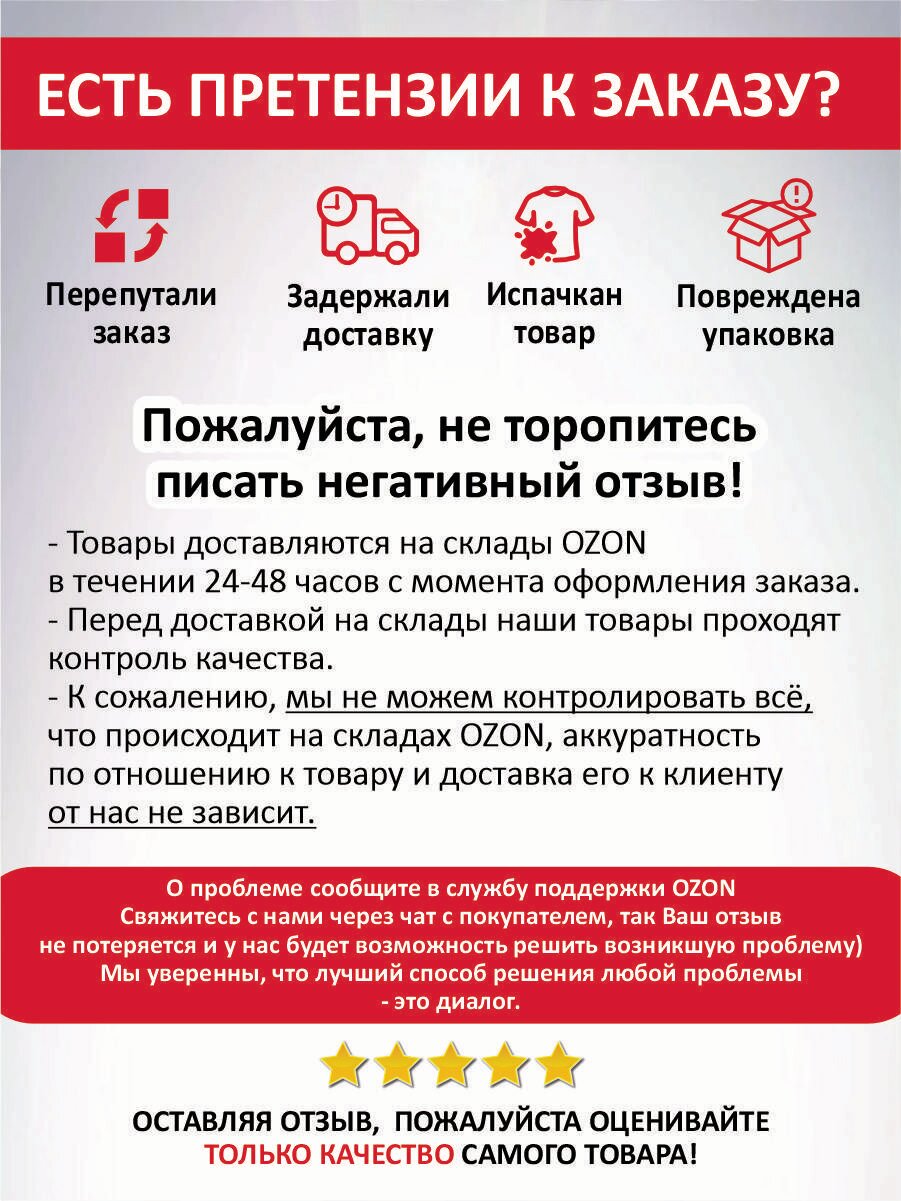 ЕСТЬ ПРЕТЕНЗИИ К ЗАКАЗУ?

Перепутали заказ

Задержали доставку

Испачкан товар

Повреждена упаковка

Пожалуйста, не торопитесь писать негативный отзыв!

- Товары доставляются на склады OZON в течении 24-48 часов с момента оформления заказа.
- Перед доставкой на склады наши товары проходят контроль качества.
- К сожалению, мы не можем контролировать всё, что происходит на складах OZON, аккуратность по отношению к товару и доставка его к клиенту от нас не зависит.

О проблеме сообщите в службу поддержки OZON
Свяжитесь с нами через чат с покупателем, так Ваш отзыв не потеряется и у нас будет возможность решить возникшую проблему)
Мы уверенны, что лучший способ решения любой проблемы - это диалог.

ОСТАВЛЯЯ ОТЗЫВ, ПОЖАЛУЙСТА ОЦЕНИВАЙТЕ ТОЛЬКО КАЧЕСТВО САМОГО ТОВАРА!